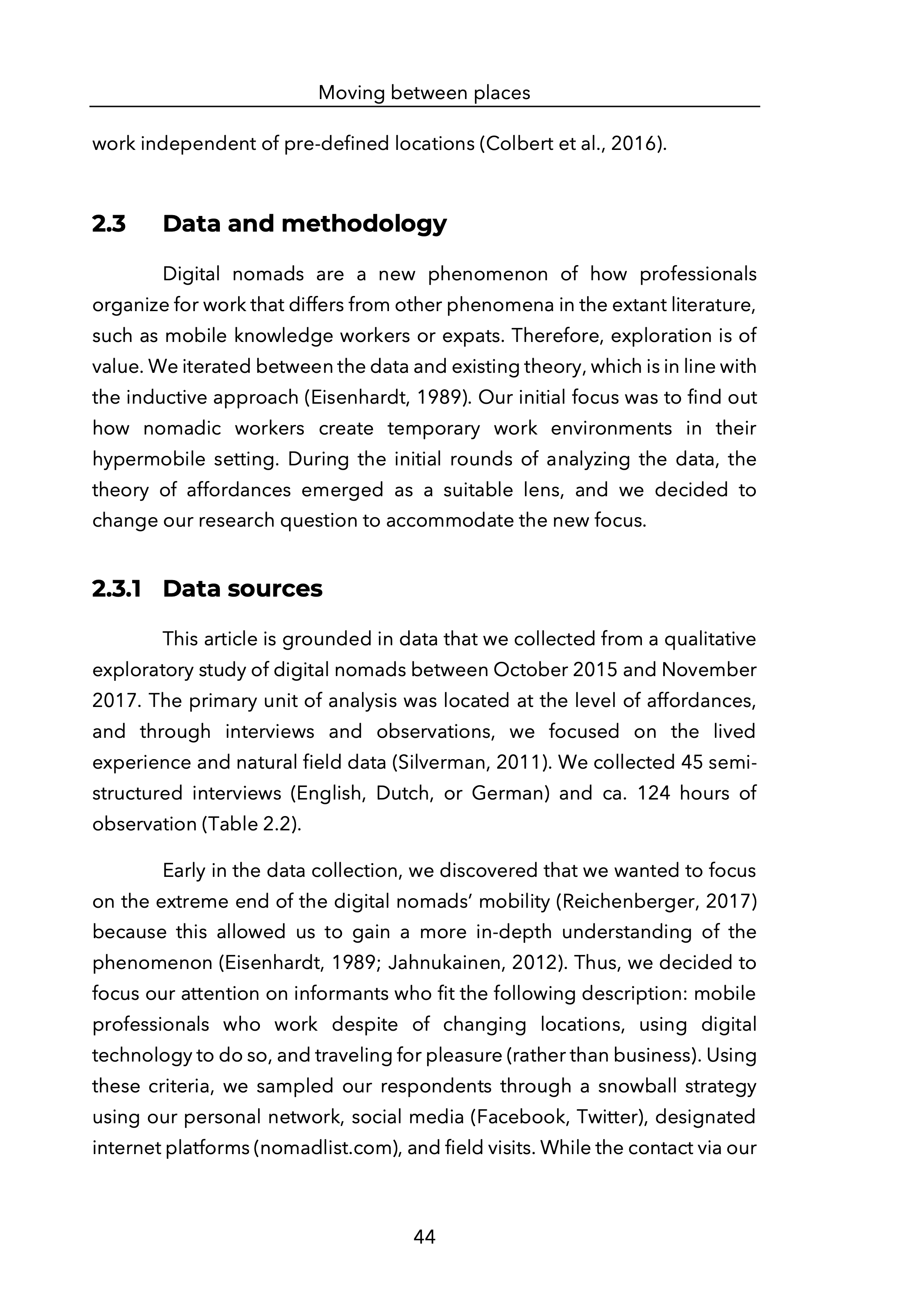 Moving between places

work independent of pre-defined locations (Colbert et al., 2016).

2.3 Data and methodology

Digital nomads are a new phenomenon of how professionals organize for work that differs from other phenomena in the extant literature, such as mobile knowledge workers or expats. Therefore, exploration is of value. We iterated between the data and existing theory, which is in line with the inductive approach (Eisenhardt, 1989). Our initial focus was to find out how nomadic workers create temporary work environments in their hypermobile setting. During the initial rounds of analyzing the data, the theory of affordances emerged as a suitable lens, and we decided to change our research question to accommodate the new focus.

2.3.1 Data sources

This article is grounded in data that we collected from a qualitative exploratory study of digital nomads between October 2015 and November 2017. The primary unit of analysis was located at the level of affordances, and through interviews and observations, we focused on the lived experience and natural field data (Silverman, 2011). We collected 45 semi-structured interviews (English, Dutch, or German) and ca. 124 hours of observation (Table 2.2).

Early in the data collection, we discovered that we wanted to focus on the extreme end of the digital nomads' mobility (Reichenberger, 2017) because this allowed us to gain a more in-depth understanding of the phenomenon (Eisenhardt, 1989; Jahnukainen, 2012). Thus, we decided to focus our attention on informants who fit the following description: mobile professionals who work despite of changing locations, using digital technology to do so, and traveling for pleasure (rather than business). Using these criteria, we sampled our respondents through a snowball strategy using our personal network, social media (Facebook, Twitter), designated internet platforms (nomadlist.com), and field visits. While the contact via our

44